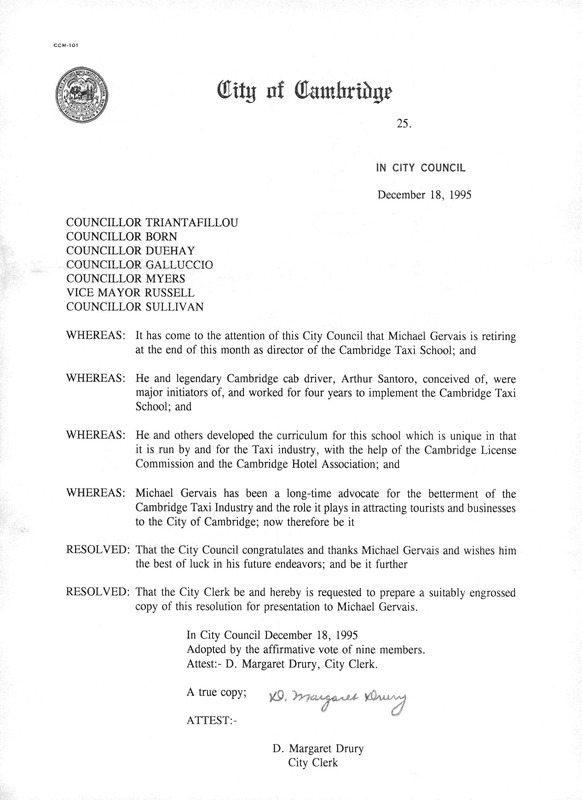 CCM-101

City of Cambridge

25.

IN CITY COUNCIL

December 18, 1995

COUNCILLOR TRIANTAFILLOU
COUNCILLOR BORN
COUNCILLOR DUEHAY
COUNCILLOR GALLUCCIO
COUNCILLOR MYERS
VICE MAYOR RUSSELL
COUNCILLOR SULLIVAN

WHEREAS: It has come to the attention of this City Council that Michael Gervais is retiring at the end of this month as director of the Cambridge Taxi School; and

WHEREAS: He and legendary Cambridge cab driver, Arthur Santoro, conceived of, were major initiators of, and worked for four years to implement the Cambridge Taxi School; and

WHEREAS: He and others developed the curriculum for this school which is unique in that it is run by and for the Taxi industry, with the help of the Cambridge License Commission and the Cambridge Hotel Association; and

WHEREAS: Michael Gervais has been a long-time advocate for the betterment of the Cambridge Taxi Industry and the role it plays in attracting tourists and businesses to the City of Cambridge; now therefore be it

RESOLVED: That the City Council congratulates and thanks Michael Gervais and wishes him the best of luck in his future endeavors; and be it further

RESOLVED: That the City Clerk be and hereby is requested to prepare a suitably engrossed copy of this resolution for presentation to Michael Gervais.

In City Council December 18, 1995
Adopted by the affirmative vote of nine members.
Attest:- D. Margaret Drury, City Clerk.

A true copy; D. Margaret Drury

ATTEST:-

D. Margaret Drury
City Clerk